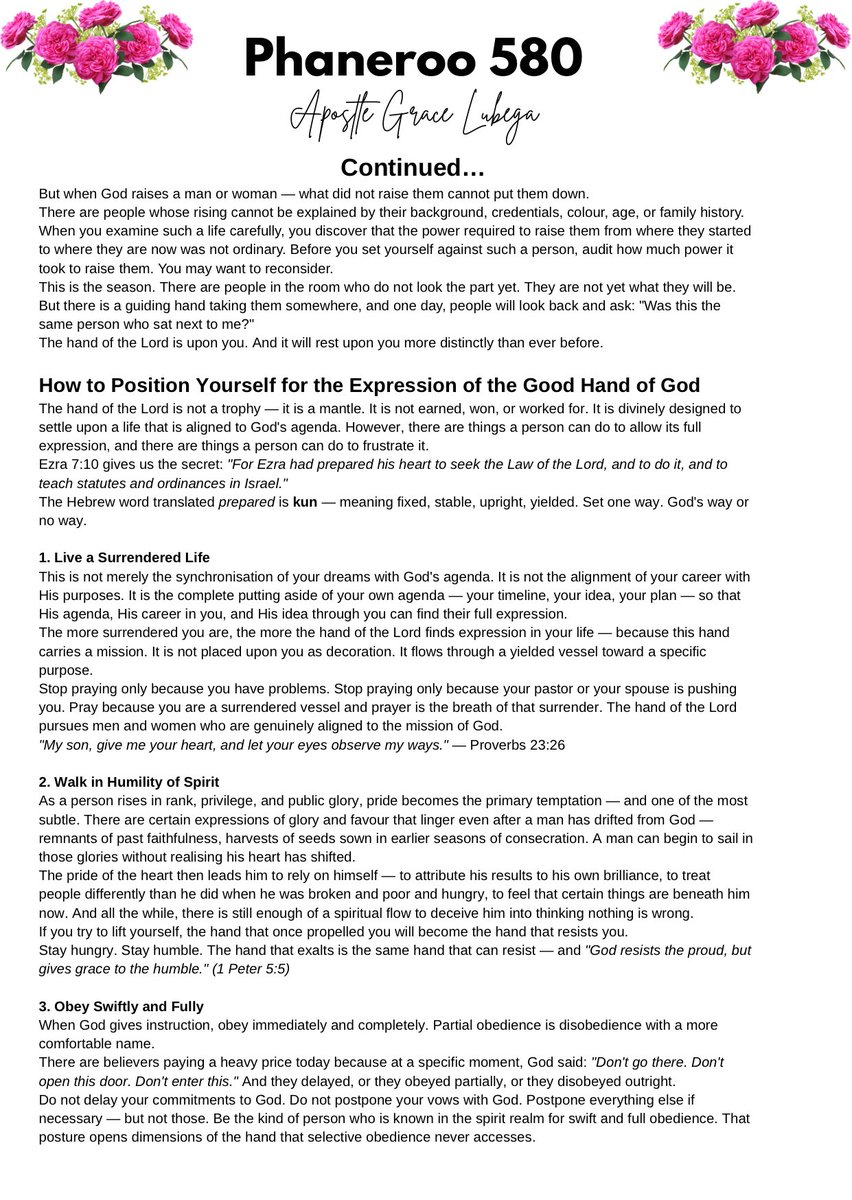 Phaneroo 580
Apostle Grace Lubega

Continued…

But when God raises a man or woman — what did not raise them cannot put them down.
There are people whose rising cannot be explained by their background, credentials, colour, age, or family history. When you examine such a life carefully, you discover that the power required to raise them from where they started to where they are now was not ordinary. Before you set yourself against such a person, audit how much power it took to raise them. You may want to reconsider.
This is the season. There are people in the room who do not look the part yet. They are not yet what they will be. But there is a guiding hand taking them somewhere, and one day, people will look back and ask: "Was this the same person who sat next to me?"
The hand of the Lord is upon you. And it will rest upon you more distinctly than ever before.

How to Position Yourself for the Expression of the Good Hand of God

The hand of the Lord is not a trophy — it is a mantle. It is not earned, won, or worked for. It is divinely designed to settle upon a life that is aligned to God's agenda. However, there are things a person can do to allow its full expression, and there are things a person can do to frustrate it.
Ezra 7:10 gives us the secret: "For Ezra had prepared his heart to seek the Law of the Lord, and to do it, and to teach statutes and ordinances in Israel."
The Hebrew word translated prepared is kun — meaning fixed, stable, upright, yielded. Set one way. God's way or no way.

1. Live a Surrendered Life
This is not merely the synchronisation of your dreams with God's agenda. It is not the alignment of your career with His purposes. It is the complete putting aside of your own agenda — your timeline, your idea, your plan — so that His agenda, His career in you, and His idea through you can find their full expression.
The more surrendered you are, the more the hand of the Lord finds expression in your life — because this hand carries a mission. It is not placed upon you as decoration. It flows through a yielded vessel toward a specific purpose.
Stop praying only because you have problems. Stop praying only because your pastor or your spouse is pushing you. Pray because you are a surrendered vessel and prayer is the breath of that surrender. The hand of the Lord pursues men and women who are genuinely aligned to the mission of God.
"My son, give me your heart, and let your eyes observe my ways." — Proverbs 23:26

2. Walk in Humility of Spirit
As a person rises in rank, privilege, and public glory, pride becomes the primary temptation — and one of the most subtle. There are certain expressions of glory and favour that linger even after a man has drifted from God — remnants of past faithfulness, harvests of seeds sown in earlier seasons of consecration. A man can begin to sail in those glories without realising his heart has shifted.
The pride of the heart then leads him to rely on himself — to attribute his results to his own brilliance, to treat people differently than he did when he was broken and poor and hungry, to feel that certain things are beneath him now. And all the while, there is still enough of a spiritual flow to deceive him into thinking nothing is wrong.
If you try to lift yourself, the hand that once propelled you will become the hand that resists you.
Stay hungry. Stay humble. The hand that exalts is the same hand that can resist — and "God resists the proud, but gives grace to the humble." (1 Peter 5:5)

3. Obey Swiftly and Fully
When God gives instruction, obey immediately and completely. Partial obedience is disobedience with a more comfortable name.
There are believers paying a heavy price today because at a specific moment, God said: "Don't go there. Don't open this door. Don't enter this." And they delayed, or they obeyed partially, or they disobeyed outright.
Do not delay your commitments to God. Do not postpone your vows with God. Postpone everything else if necessary — but not those. Be the kind of person who is known in the spirit realm for swift and full obedience. That posture opens dimensions of the hand that selective obedience never accesses.